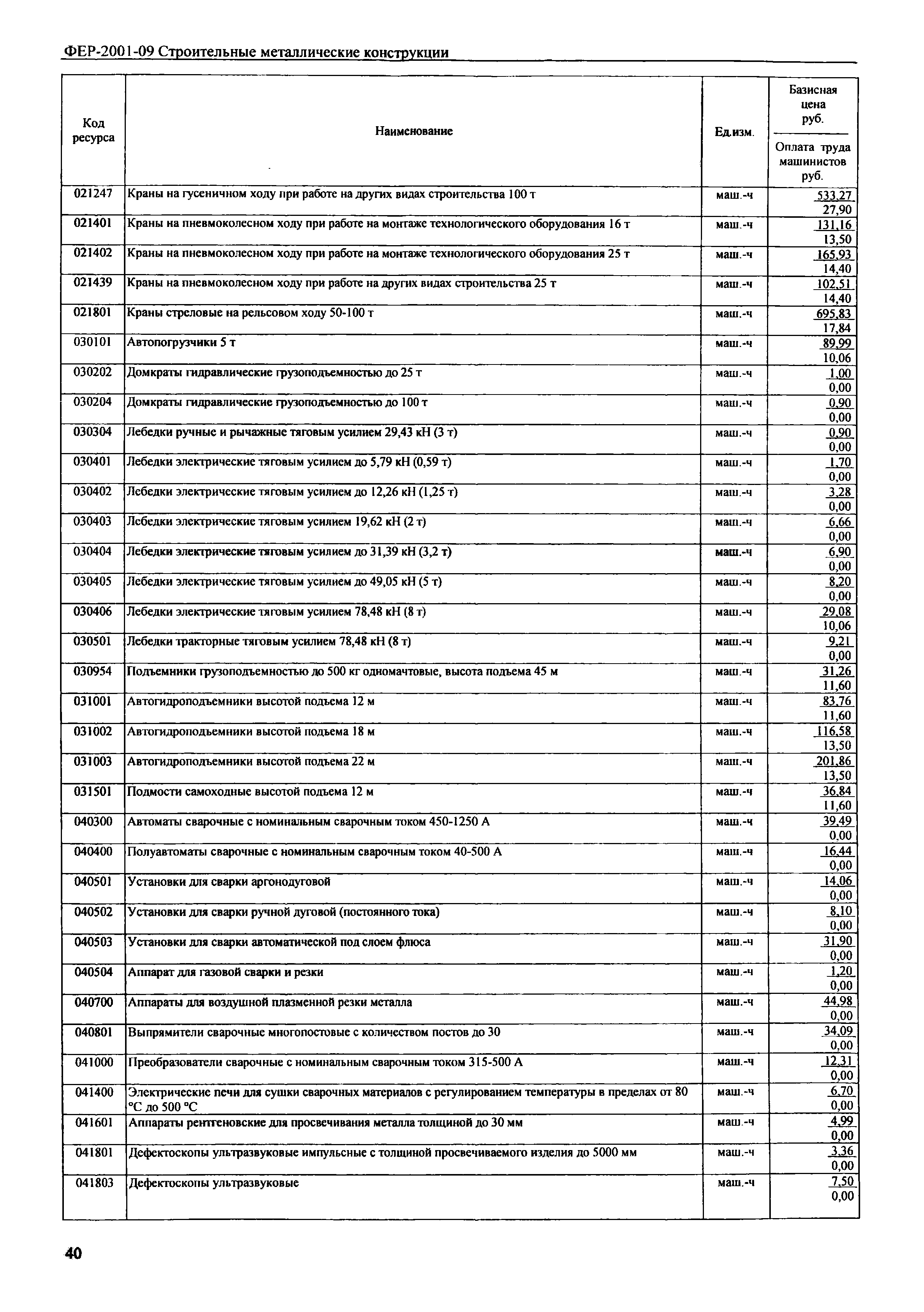 ФЕР-2001-09 Строительные металлические конструкции

| Код ресурса | Наименование | Ед.изм. | Базисная цена руб. / Оплата труда машинистов руб. |
|---|---|---|---|
| 021247 | Краны на гусеничном ходу при работе на других видах строительства 100 т | маш.-ч | 533,27 / 27,90 |
| 021401 | Краны на пневмоколесном ходу при работе на монтаже технологического оборудования 16 т | маш.-ч | 131,16 / 13,50 |
| 021402 | Краны на пневмоколесном ходу при работе на монтаже технологического оборудования 25 т | маш.-ч | 165,93 / 14,40 |
| 021439 | Краны на пневмоколесном ходу при работе на других видах строительства 25 т | маш.-ч | 102,51 / 14,40 |
| 021801 | Краны стреловые на рельсовом ходу 50-100 т | маш.-ч | 695,83 / 17,84 |
| 030101 | Автопогрузчики 5 т | маш.-ч | 89,99 / 10,06 |
| 030202 | Домкраты гидравлические грузоподъемностью до 25 т | маш.-ч | 1,00 / 0,00 |
| 030204 | Домкраты гидравлические грузоподъемностью до 100 т | маш.-ч | 0,90 / 0,00 |
| 030304 | Лебедки ручные и рычажные тяговым усилием 29,43 кН (3 т) | маш.-ч | 0,90 / 0,00 |
| 030401 | Лебедки электрические тяговым усилием до 5,79 кН (0,59 т) | маш.-ч | 1,70 / 0,00 |
| 030402 | Лебедки электрические тяговым усилием до 12,26 кН (1,25 т) | маш.-ч | 3,28 / 0,00 |
| 030403 | Лебедки электрические тяговым усилием 19,62 кН (2 т) | маш.-ч | 6,66 / 0,00 |
| 030404 | Лебедки электрические тяговым усилием до 31,39 кН (3,2 т) | маш.-ч | 6,90 / 0,00 |
| 030405 | Лебедки электрические тяговым усилием до 49,05 кН (5 т) | маш.-ч | 8,20 / 0,00 |
| 030406 | Лебедки электрические тяговым усилием 78,48 кН (8 т) | маш.-ч | 29,08 / 10,06 |
| 030501 | Лебедки тракторные тяговым усилием 78,48 кН (8 т) | маш.-ч | 9,21 / 0,00 |
| 030954 | Подъемники грузоподъемностью до 500 кг одномачтовые, высота подъема 45 м | маш.-ч | 31,26 / 11,60 |
| 031001 | Автогидроподъемники высотой подъема 12 м | маш.-ч | 83,76 / 11,60 |
| 031002 | Автогидроподъемники высотой подъема 18 м | маш.-ч | 116,58 / 13,50 |
| 031003 | Автогидроподъемники высотой подъема 22 м | маш.-ч | 201,86 / 13,50 |
| 031501 | Подмости самоходные высотой подъема 12 м | маш.-ч | 36,84 / 11,60 |
| 040300 | Автоматы сварочные с номинальным сварочным током 450-1250 А | маш.-ч | 39,49 / 0,00 |
| 040400 | Полуавтоматы сварочные с номинальным сварочным током 40-500 А | маш.-ч | 16,44 / 0,00 |
| 040501 | Установки для сварки аргонодуговой | маш.-ч | 14,06 / 0,00 |
| 040502 | Установки для сварки ручной дуговой (постоянного тока) | маш.-ч | 8,10 / 0,00 |
| 040503 | Установки для сварки автоматической под слоем флюса | маш.-ч | 31,90 / 0,00 |
| 040504 | Аппарат для газовой сварки и резки | маш.-ч | 1,20 / 0,00 |
| 040700 | Аппараты для воздушной плазменной резки металла | маш.-ч | 44,98 / 0,00 |
| 040801 | Выпрямители сварочные многопостовые с количеством постов до 30 | маш.-ч | 34,09 / 0,00 |
| 041000 | Преобразователи сварочные с номинальным сварочным током 315-500 А | маш.-ч | 12,31 / 0,00 |
| 041400 | Электрические печи для сушки сварочных материалов с регулированием температуры в пределах от 80 °С до 500 °С | маш.-ч | 6,70 / 0,00 |
| 041601 | Аппараты рентгеновские для просвечивания металла толщиной до 30 мм | маш.-ч | 4,99 / 0,00 |
| 041801 | Дефектоскопы ультразвуковые импульсные с толщиной просвечиваемого изделия до 5000 мм | маш.-ч | 3,36 / 0,00 |
| 041803 | Дефектоскопы ультразвуковые | маш.-ч | 7,50 / 0,00 |

40